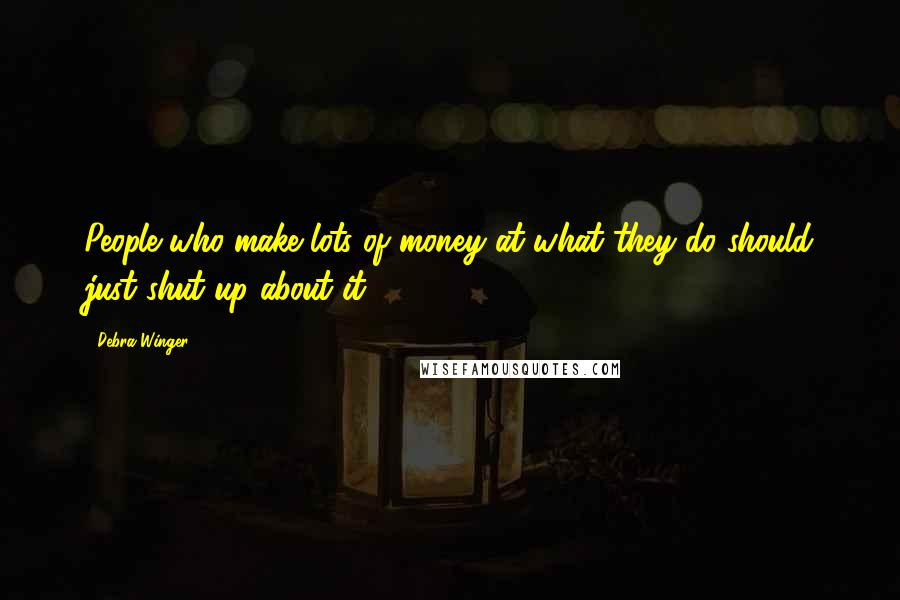 People who make lots of money at what they do should just shut up about it.

Debra Winger

WISEFAMOUSQUOTES.COM